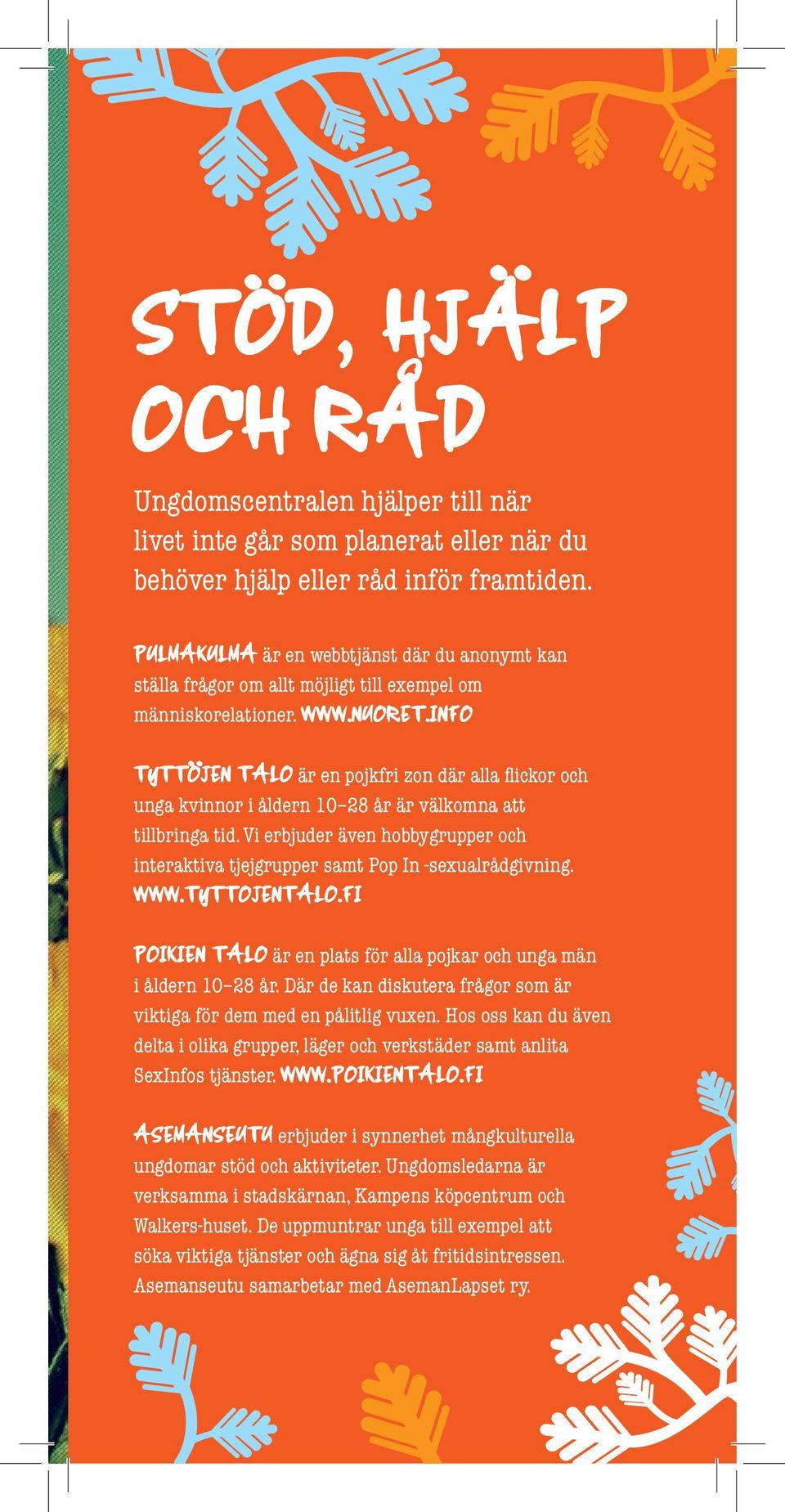 STÖD, HJÄLP OCH RÅD

Ungdomscentralen hjälper till när livet inte går som planerat eller när du behöver hjälp eller råd inför framtiden.

PULMAKULMA är en webbtjänst där du anonymt kan ställa frågor om allt möjligt till exempel om människorelationer. WWW.NUORET.INFO

TYTTÖJEN TALO är en pojkfri zon där alla flickor och unga kvinnor i åldern 10–28 år är välkomna att tillbringa tid. Vi erbjuder även hobbygrupper och interaktiva tjejgrupper samt Pop In -sexualrådgivning. WWW.TYTTOJENTALO.FI

POIKIEN TALO är en plats för alla pojkar och unga män i åldern 10–28 år. Där de kan diskutera frågor som är viktiga för dem med en pålitlig vuxen. Hos oss kan du även delta i olika grupper, läger och verkstäder samt anlita SexInfos tjänster. WWW.POIKIENTALO.FI

ASEMANSEUTU erbjuder i synnerhet mångkulturella ungdomar stöd och aktiviteter. Ungdomsledarna är verksamma i stadskärnan, Kampens köpcentrum och Walkers-huset. De uppmuntrar unga till exempel att söka viktiga tjänster och ägna sig åt fritidsintressen. Asemanseutu samarbetar med AsemanLapset ry.